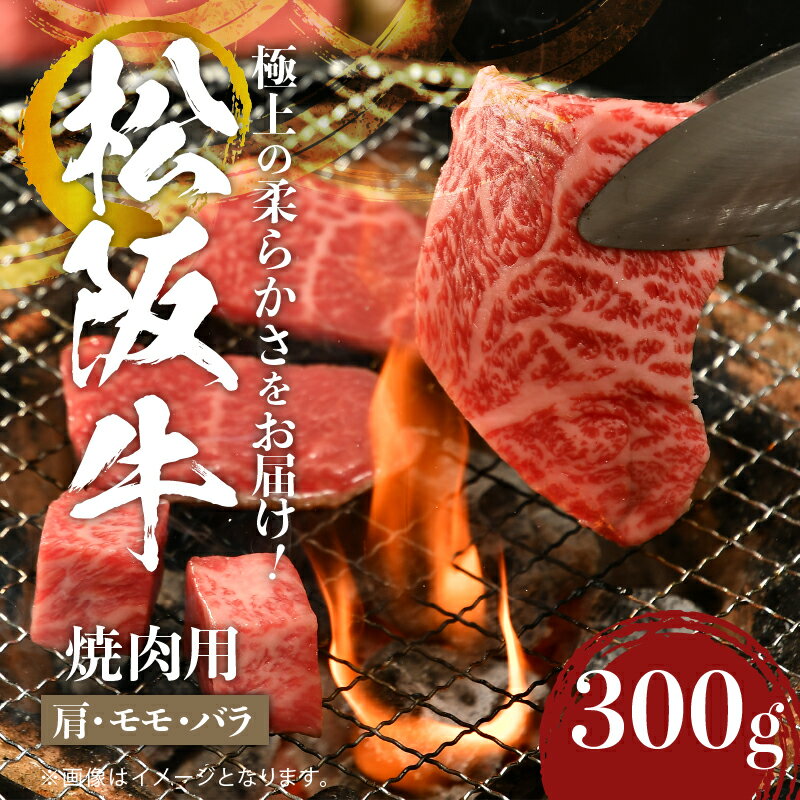 松阪牛

極上の柔らかさをお届け!

焼肉用

肩・モモ・バラ

300g

※画像はイメージとなります。